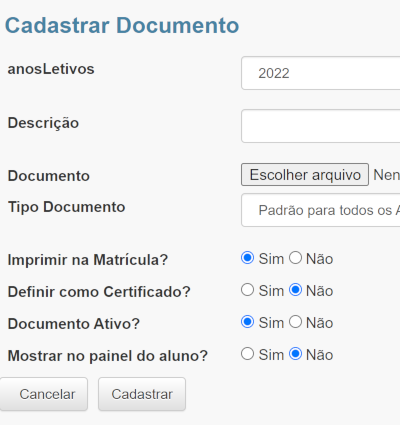 Cadastrar Documento

anosLetivos
2022

Descrição

Documento
Escolher arquivo Nen

Tipo Documento
Padrão para todos os A

Imprimir na Matrícula? Sim Não

Definir como Certificado? Sim Não

Documento Ativo? Sim Não

Mostrar no painel do aluno? Sim Não

Cancelar Cadastrar